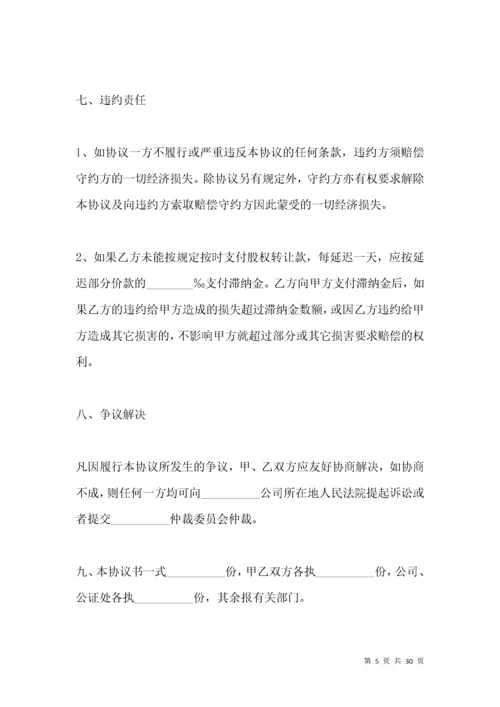 七、违约责任

1、如协议一方不履行或严重违反本协议的任何条款，违约方须赔偿守约方的一切经济损失。除协议另有规定外，守约方亦有权要求解除本协议及向违约方索取赔偿守约方因此蒙受的一切经济损失。

2、如果乙方未能按规定按时支付股权转让款，每延迟一天，应按延迟部分价款的________‰支付滞纳金。乙方向甲方支付滞纳金后，如果乙方的违约给甲方造成的损失超过滞纳金数额，或因乙方违约给甲方造成其它损害的，不影响甲方就超过部分或其它损害要求赔偿的权利。

八、争议解决

凡因履行本协议所发生的争议，甲、乙双方应友好协商解决，如协商不成，则任何一方均可向__________公司所在地人民法院提起诉讼或者提交__________仲裁委员会仲裁。

九、本协议书一式__________份，甲乙双方各执__________份，公司、公证处各执__________份，其余报有关部门。

第 5 页 共 30 页